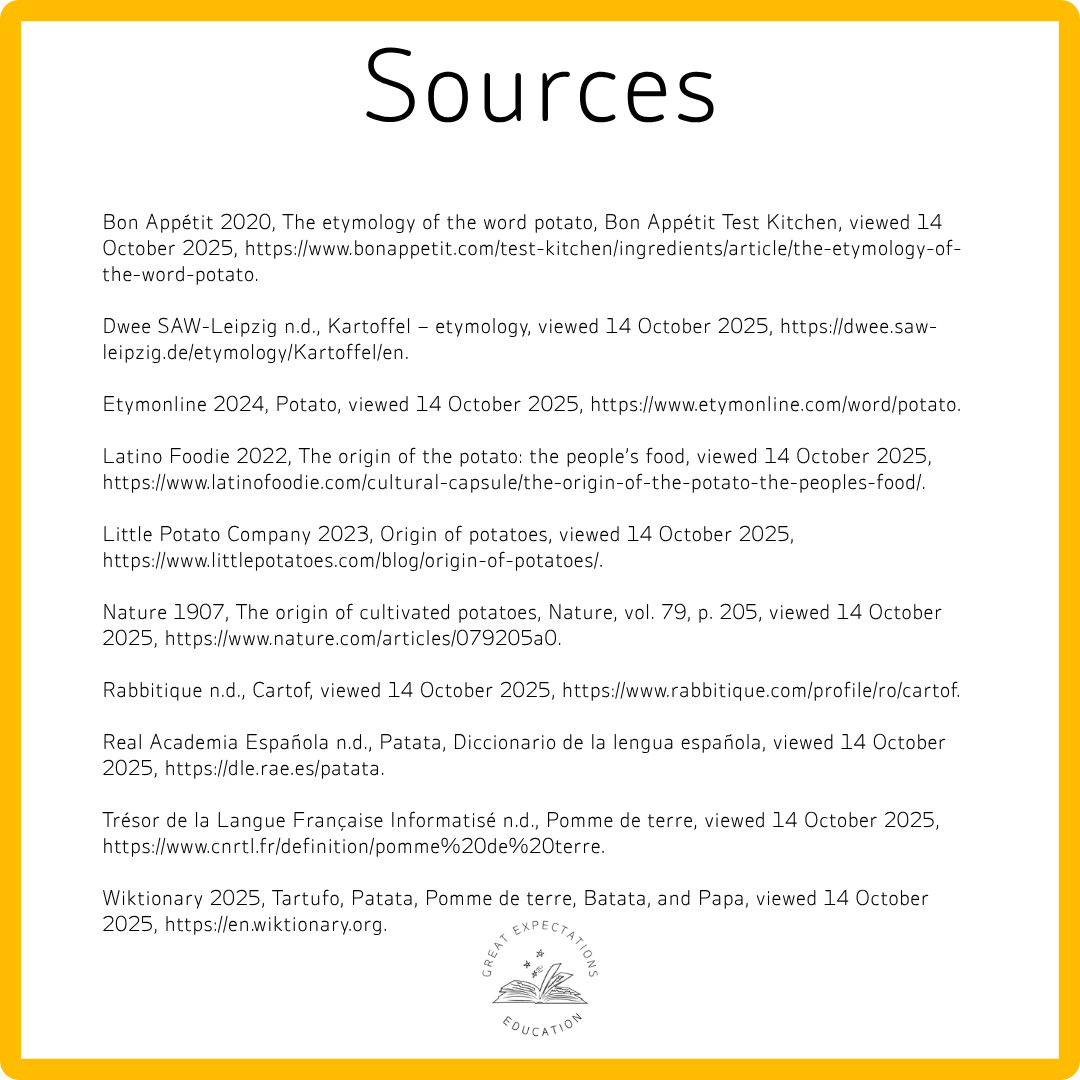 Sources

Bon Appétit 2020, The etymology of the word potato, Bon Appétit Test Kitchen, viewed 14 October 2025, https://www.bonappetit.com/test-kitchen/ingredients/article/the-etymology-of-the-word-potato.

Dwee SAW-Leipzig n.d., Kartoffel – etymology, viewed 14 October 2025, https://dwee.saw-leipzig.de/etymology/Kartoffel/en.

Etymonline 2024, Potato, viewed 14 October 2025, https://www.etymonline.com/word/potato.

Latino Foodie 2022, The origin of the potato: the people's food, viewed 14 October 2025, https://www.latinofoodie.com/cultural-capsule/the-origin-of-the-potato-the-peoples-food/.

Little Potato Company 2023, Origin of potatoes, viewed 14 October 2025, https://www.littlepotatoes.com/blog/origin-of-potatoes/.

Nature 1907, The origin of cultivated potatoes, Nature, vol. 79, p. 205, viewed 14 October 2025, https://www.nature.com/articles/079205a0.

Rabbitique n.d., Cartof, viewed 14 October 2025, https://www.rabbitique.com/profile/ro/cartof.

Real Academia Española n.d., Patata, Diccionario de la lengua española, viewed 14 October 2025, https://dle.rae.es/patata.

Trésor de la Langue Française Informatisé n.d., Pomme de terre, viewed 14 October 2025, https://www.cnrtl.fr/definition/pomme%20de%20terre.

Wiktionary 2025, Tartufo, Patata, Pomme de terre, Batata, and Papa, viewed 14 October 2025, https://en.wiktionary.org.

GREAT EXPECTATIONS
EDUCATION